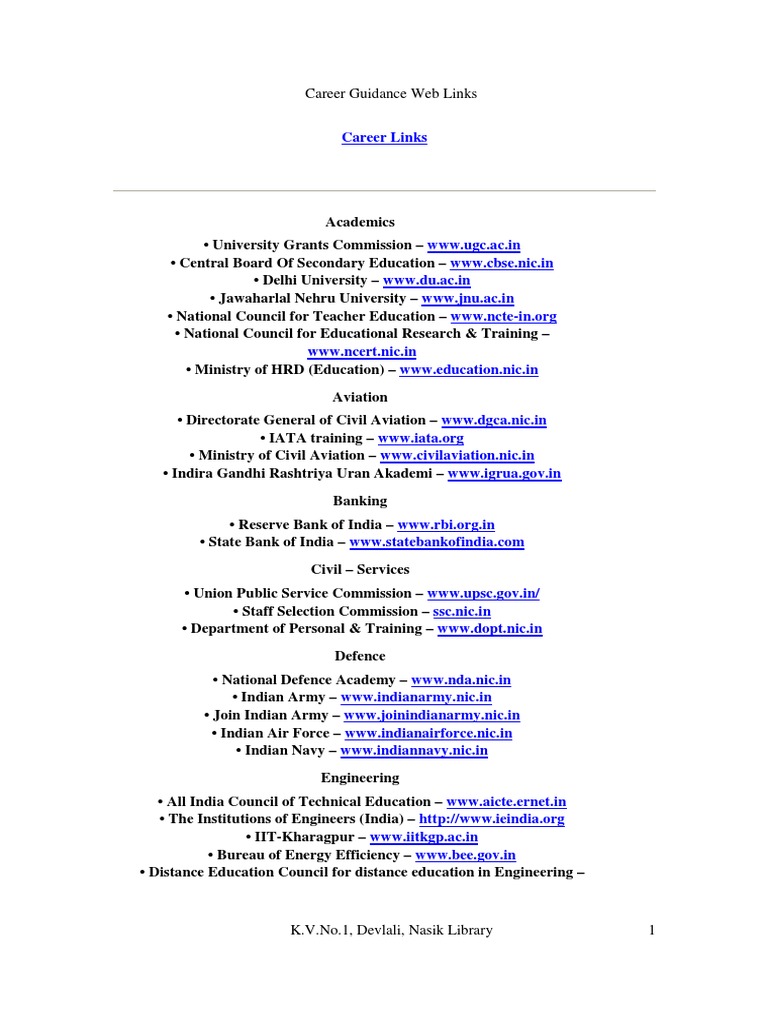 Career Guidance Web Links

Career Links

Academics

• University Grants Commission – www.ugc.ac.in
• Central Board Of Secondary Education – www.cbse.nic.in
• Delhi University – www.du.ac.in
• Jawaharlal Nehru University – www.jnu.ac.in
• National Council for Teacher Education – www.ncte-in.org
• National Council for Educational Research & Training – www.ncert.nic.in
• Ministry of HRD (Education) – www.education.nic.in

Aviation

• Directorate General of Civil Aviation – www.dgca.nic.in
• IATA training – www.iata.org
• Ministry of Civil Aviation – www.civilaviation.nic.in
• Indira Gandhi Rashtriya Uran Akademi – www.igrua.gov.in

Banking

• Reserve Bank of India – www.rbi.org.in
• State Bank of India – www.statebankofindia.com

Civil – Services

• Union Public Service Commission – www.upsc.gov.in/
• Staff Selection Commission – ssc.nic.in
• Department of Personal & Training – www.dopt.nic.in

Defence

• National Defence Academy – www.nda.nic.in
• Indian Army – www.indianarmy.nic.in
• Join Indian Army – www.joinindianarmy.nic.in
• Indian Air Force – www.indianairforce.nic.in
• Indian Navy – www.indiannavy.nic.in

Engineering

• All India Council of Technical Education – www.aicte.ernet.in
• The Institutions of Engineers (India) – http://www.ieindia.org
• IIT-Kharagpur – www.iitkgp.ac.in
• Bureau of Energy Efficiency – www.bee.gov.in
• Distance Education Council for distance education in Engineering –

K.V.No.1, Devlali, Nasik Library 1